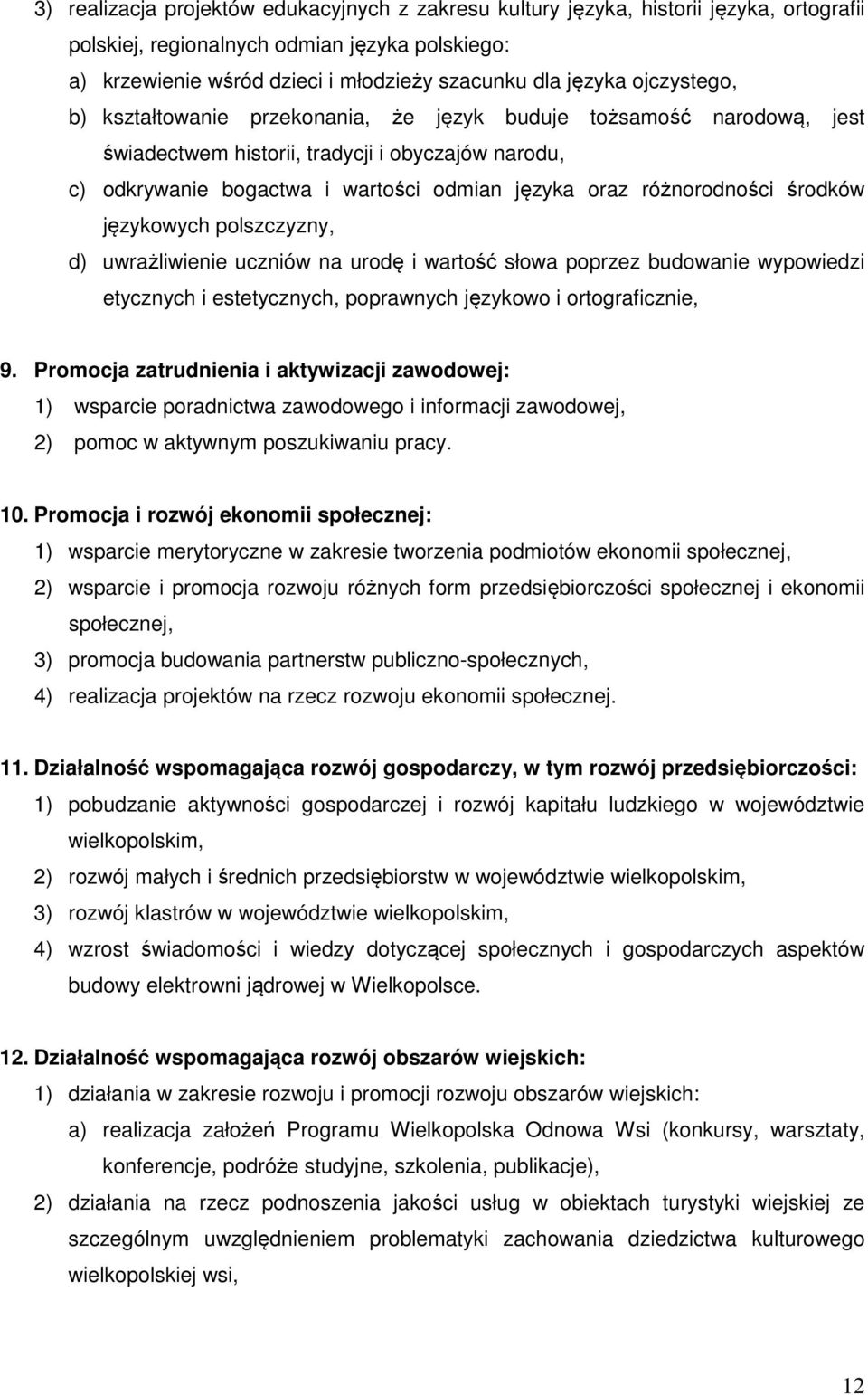 3) realizacja projektów edukacyjnych z zakresu kultury języka, historii języka, ortografii polskiej, regionalnych odmian języka polskiego:

a) krzewienie wśród dzieci i młodzieży szacunku dla języka ojczystego,

b) kształtowanie przekonania, że język buduje tożsamość narodową, jest świadectwem historii, tradycji i obyczajów narodu,

c) odkrywanie bogactwa i wartości odmian języka oraz różnorodności środków językowych polszczyzny,

d) uwrażliwienie uczniów na urodę i wartość słowa poprzez budowanie wypowiedzi etycznych i estetycznych, poprawnych językowo i ortograficznie,

9. Promocja zatrudnienia i aktywizacji zawodowej:

1) wsparcie poradnictwa zawodowego i informacji zawodowej,

2) pomoc w aktywnym poszukiwaniu pracy.

10. Promocja i rozwój ekonomii społecznej:

1) wsparcie merytoryczne w zakresie tworzenia podmiotów ekonomii społecznej,

2) wsparcie i promocja rozwoju różnych form przedsiębiorczości społecznej i ekonomii społecznej,

3) promocja budowania partnerstw publiczno-społecznych,

4) realizacja projektów na rzecz rozwoju ekonomii społecznej.

11. Działalność wspomagająca rozwój gospodarczy, w tym rozwój przedsiębiorczości:

1) pobudzanie aktywności gospodarczej i rozwój kapitału ludzkiego w województwie wielkopolskim,

2) rozwój małych i średnich przedsiębiorstw w województwie wielkopolskim,

3) rozwój klastrów w województwie wielkopolskim,

4) wzrost świadomości i wiedzy dotyczącej społecznych i gospodarczych aspektów budowy elektrowni jądrowej w Wielkopolsce.

12. Działalność wspomagająca rozwój obszarów wiejskich:

1) działania w zakresie rozwoju i promocji rozwoju obszarów wiejskich:

a) realizacja założeń Programu Wielkopolska Odnowa Wsi (konkursy, warsztaty, konferencje, podróże studyjne, szkolenia, publikacje),

2) działania na rzecz podnoszenia jakości usług w obiektach turystyki wiejskiej ze szczególnym uwzględnieniem problematyki zachowania dziedzictwa kulturowego wielkopolskiej wsi,

12